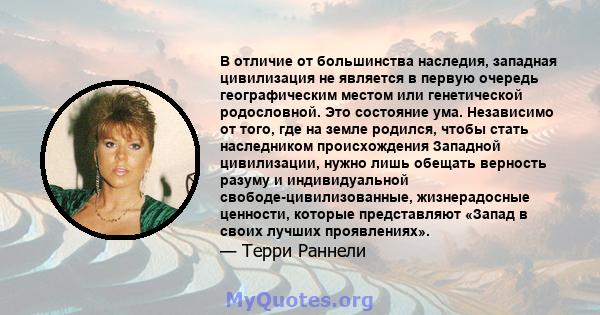 В отличие от большинства наследия, западная цивилизация не является в первую очередь географическим местом или генетической родословной. Это состояние ума. Независимо от того, где на земле родился, чтобы стать наследником происхождения Западной цивилизации, нужно лишь обещать верность разуму и индивидуальной свободе-цивилизованные, жизнерадосные ценности, которые представляют «Запад в своих лучших проявлениях».

— Терри Раннели

MyQuotes.org